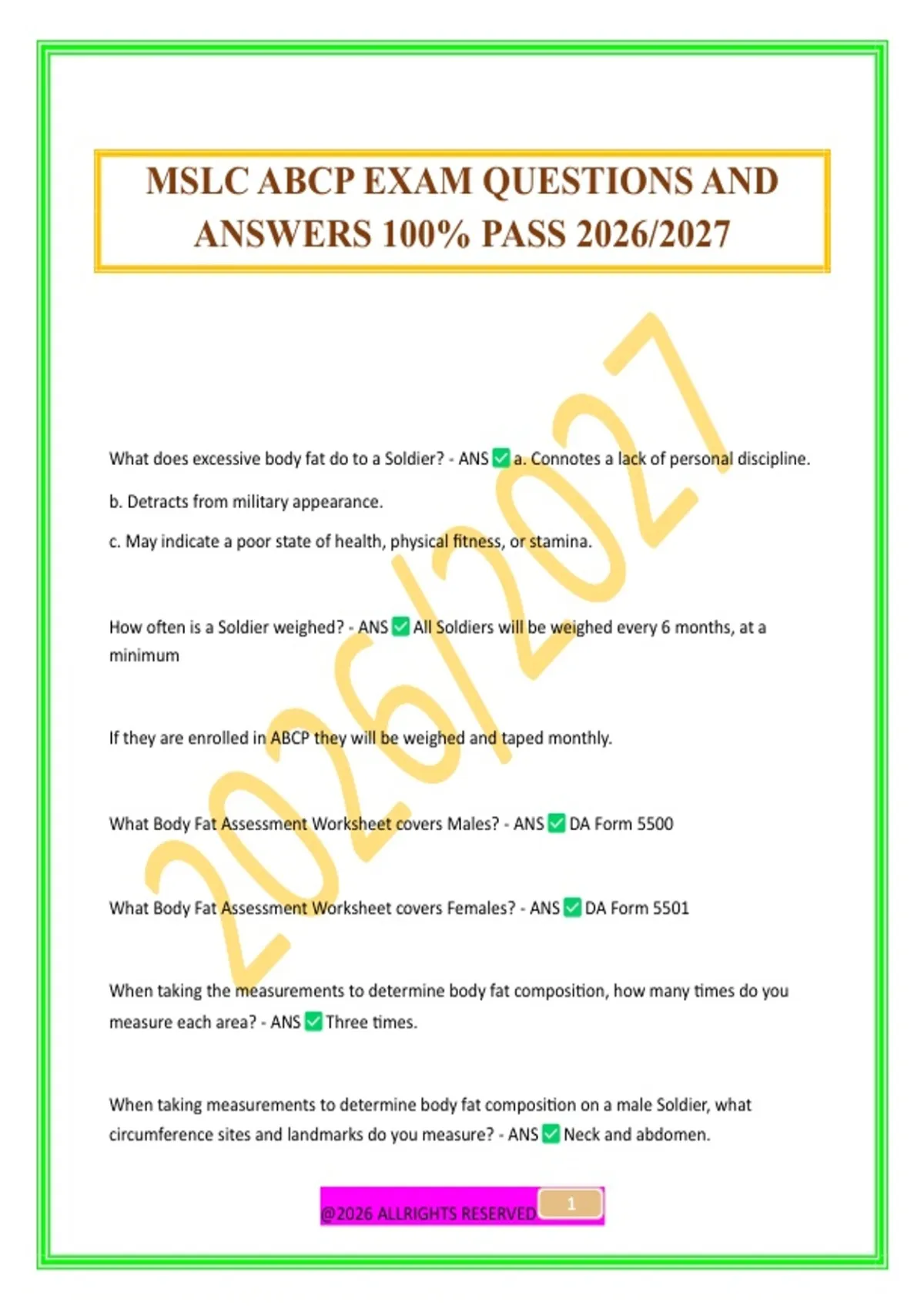 MSLC ABCP EXAM QUESTIONS AND ANSWERS 100% PASS 2026/2027

What does excessive body fat do to a Soldier? - ANS ☑ a. Connotes a lack of personal discipline.

b. Detracts from military appearance.

c. May indicate a poor state of health, physical fitness, or stamina.

How often is a Soldier weighed? - ANS ☑ All Soldiers will be weighed every 6 months, at a minimum

If they are enrolled in ABCP they will be weighed and taped monthly.

What Body Fat Assessment Worksheet covers Males? - ANS ☑ DA Form 5500

What Body Fat Assessment Worksheet covers Females? - ANS ☑ DA Form 5501

When taking the measurements to determine body fat composition, how many times do you measure each area? - ANS ☑ Three times.

When taking measurements to determine body fat composition on a male Soldier, what circumference sites and landmarks do you measure? - ANS ☑ Neck and abdomen.

@2026 ALLRIGHTS RESERVED 1

2026/2027